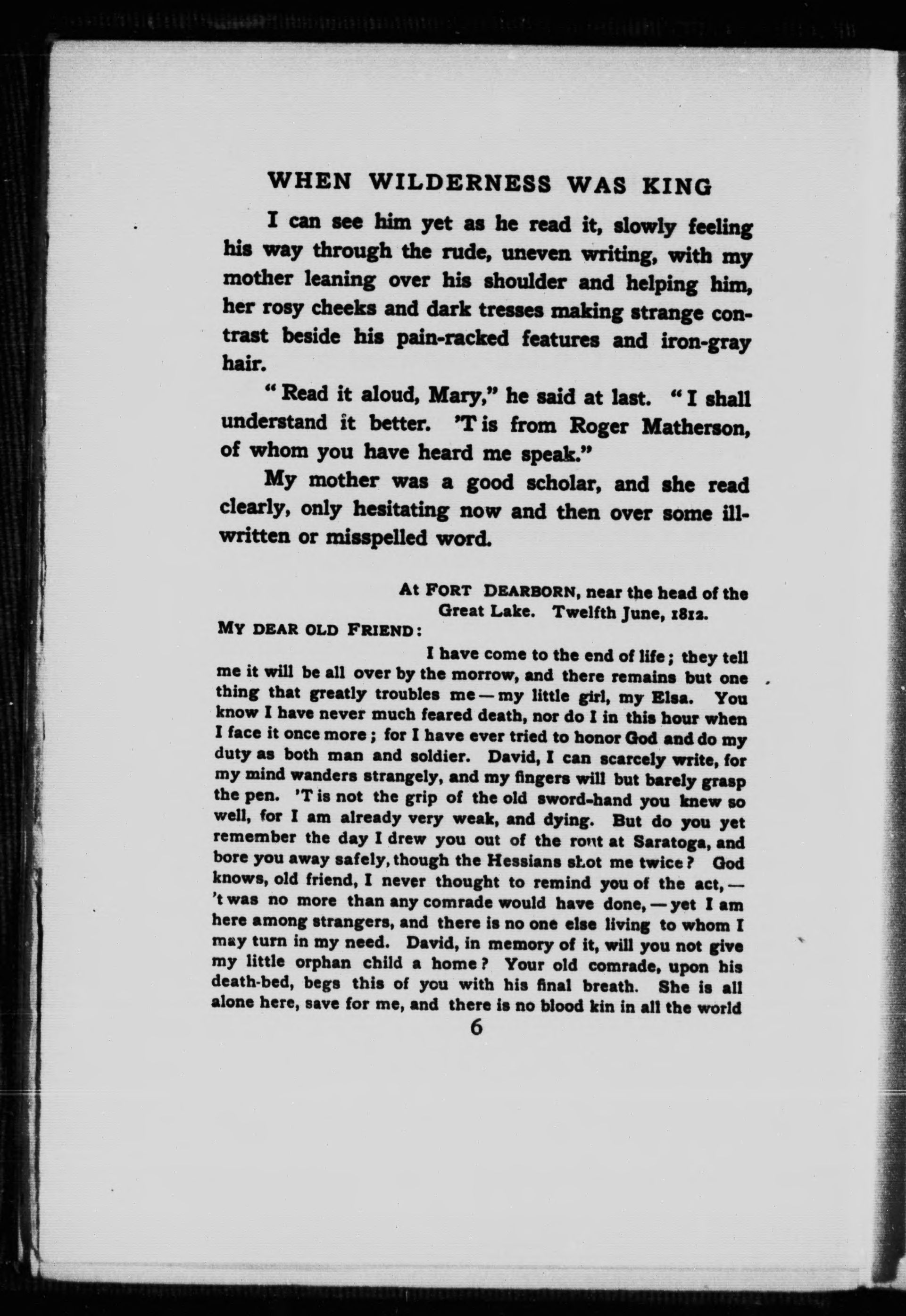 WHEN WILDERNESS WAS KING

I can see him yet as he read it, slowly feeling his way through the rude, uneven writing, with my mother leaning over his shoulder and helping him, her rosy cheeks and dark tresses making strange contrast beside his pain-racked features and iron-gray hair.

"Read it aloud, Mary," he said at last. "I shall understand it better. 'T is from Roger Matherson, of whom you have heard me speak."

My mother was a good scholar, and she read clearly, only hesitating now and then over some ill-written or misspelled word.

At FORT DEARBORN, near the head of the Great Lake. Twelfth June, 1812.

MY DEAR OLD FRIEND:

I have come to the end of life; they tell me it will be all over by the morrow, and there remains but one thing that greatly troubles me — my little girl, my Elsa. You know I have never much feared death, nor do I in this hour when I face it once more; for I have ever tried to honor God and do my duty as both man and soldier. David, I can scarcely write, for my mind wanders strangely, and my fingers will but barely grasp the pen. 'T is not the grip of the old sword-hand you knew so well, for I am already very weak, and dying. But do you yet remember the day I drew you out of the rout at Saratoga, and bore you away safely, though the Hessians shot me twice? God knows, old friend, I never thought to remind you of the act, — 't was no more than any comrade would have done, — yet I am here among strangers, and there is no one else living to whom I may turn in my need. David, in memory of it, will you not give my little orphan child a home? Your old comrade, upon his death-bed, begs this of you with his final breath. She is all alone here, save for me, and there is no blood kin in all the world

6